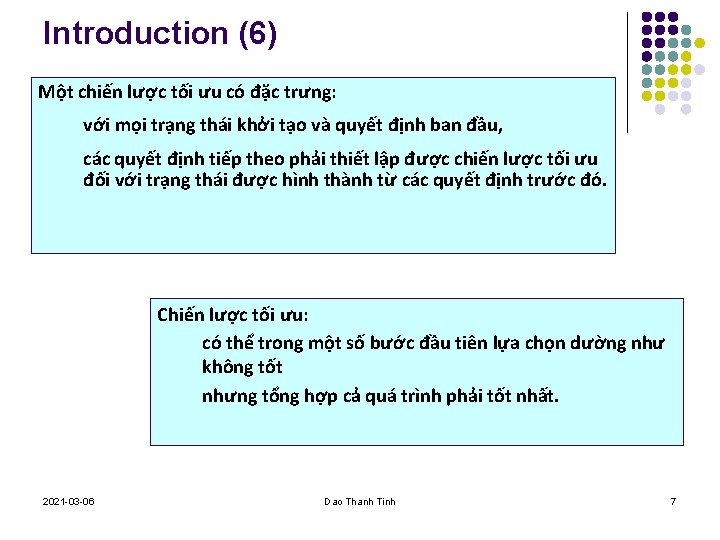 Introduction (6)

Một chiến lược tối ưu có đặc trưng:

với mọi trạng thái khởi tạo và quyết định ban đầu,

các quyết định tiếp theo phải thiết lập được chiến lược tối ưu đối với trạng thái được hình thành từ các quyết định trước đó.

Chiến lược tối ưu:

có thể trong một số bước đầu tiên lựa chọn dường như không tốt

nhưng tổng hợp cả quá trình phải tốt nhất.

2021-03-06

Dao Thanh Tinh

7